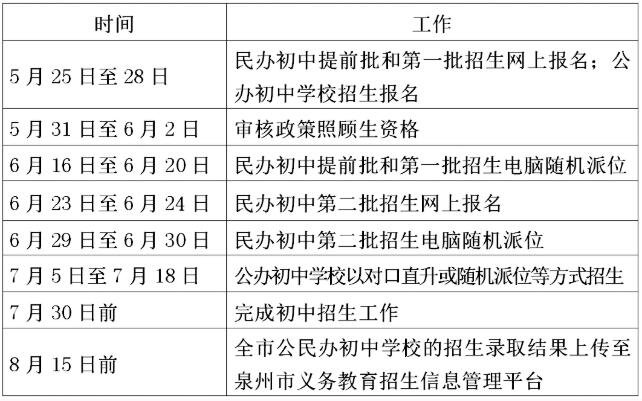 | 时间 | 工作 |
|---|---|
| 5 月 25 日至 28 日 | 民办初中提前批和第一批招生网上报名；公办初中学校招生报名 |
| 5 月 31 日至 6 月 2 日 | 审核政策照顾生资格 |
| 6 月 16 日至 6 月 20 日 | 民办初中提前批和第一批招生电脑随机派位 |
| 6 月 23 日至 6 月 24 日 | 民办初中第二批招生网上报名 |
| 6 月 29 日至 6 月 30 日 | 民办初中第二批招生电脑随机派位 |
| 7 月 5 日至 7 月 18 日 | 公办初中学校以对口直升或随机派位等方式招生 |
| 7 月 30 日前 | 完成初中招生工作 |
| 8 月 15 日前 | 全市公民办初中学校的招生录取结果上传至泉州市义务教育招生信息管理平台 |